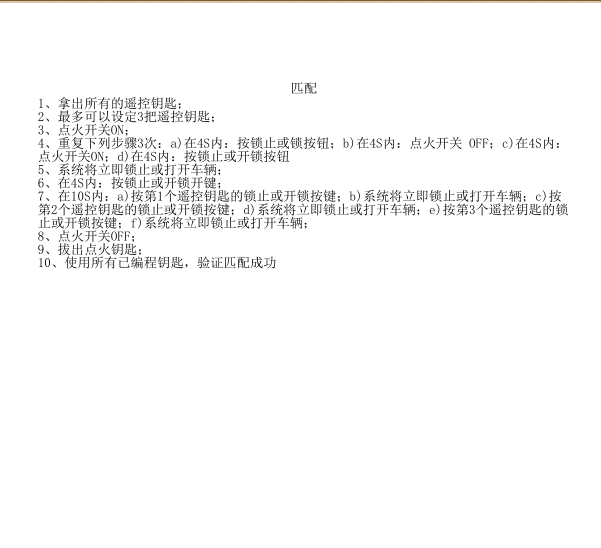 匹配

1、拿出所有的遥控钥匙；
2、最多可以设定3把遥控钥匙；
3、点火开关ON；
4、重复下列步骤3次：a)在4S内：按锁止或锁按钮；b)在4S内：点火开关 OFF；c)在4S内：点火开关ON；d)在4S内：按锁止或开锁按钮
5、系统将立即锁止或打开车辆；
6、在4S内：按锁止或开锁开键；
7、在10S内：a)按第1个遥控钥匙的锁止或开锁按键；b)系统将立即锁止或打开车辆；c)按第2个遥控钥匙的锁止或开锁按键；d)系统将立即锁止或打开车辆；e)按第3个遥控钥匙的锁止或开锁按键；f)系统将立即锁止或打开车辆；
8、点火开关OFF；
9、拔出点火钥匙；
10、使用所有已编程钥匙，验证匹配成功